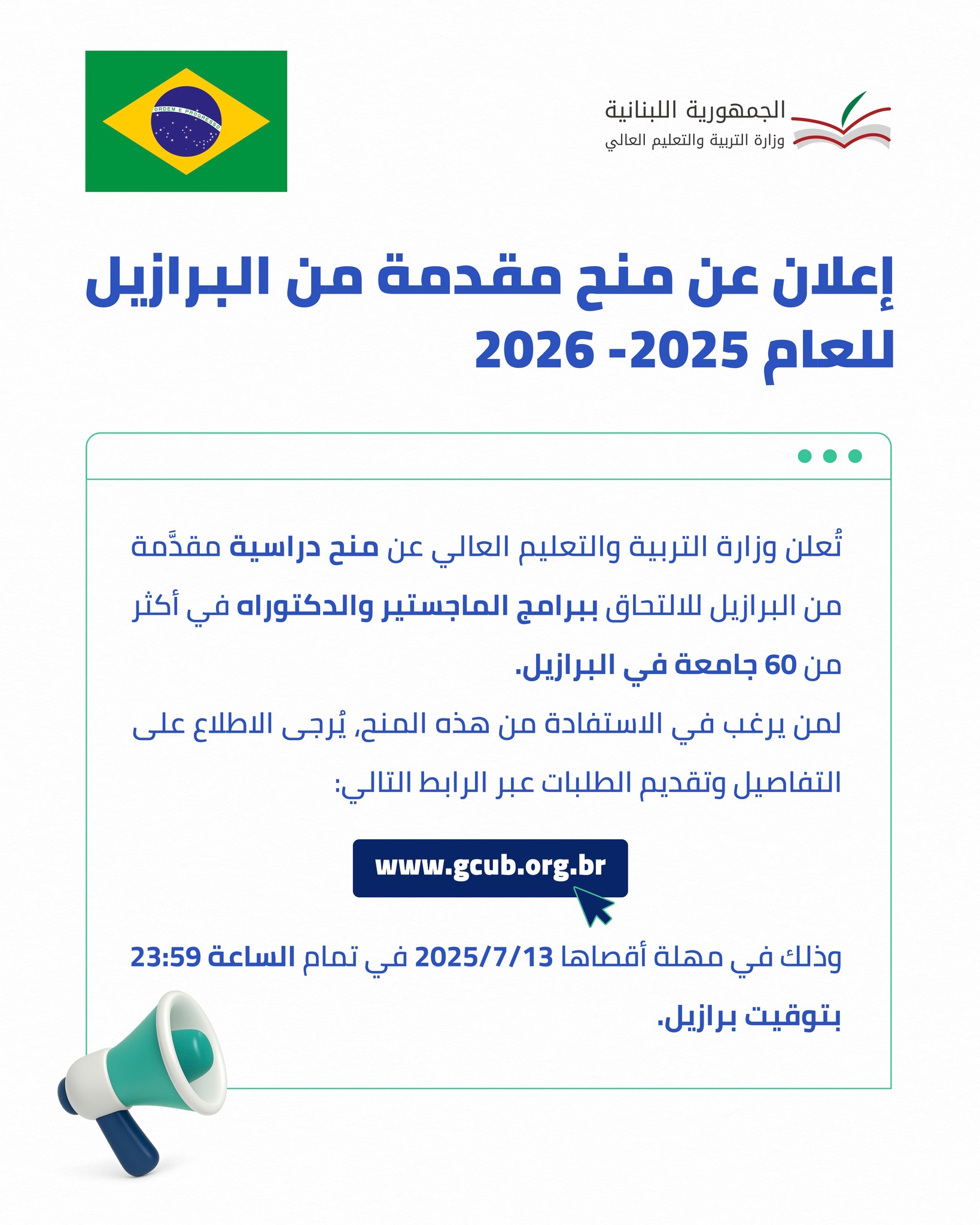 الجمهورية اللبنانية
وزارة التربية والتعليم العالي

ORDEM E PROGRESSO

إعلان عن منح مقدمة من البرازيل للعام 2025- 2026

تُعلن وزارة التربية والتعليم العالي عن منح دراسية مقدَّمة من البرازيل للالتحاق ببرامج الماجستير والدكتوراه في أكثر من 60 جامعة في البرازيل.

لمن يرغب في الاستفادة من هذه المنح، يُرجى الاطلاع على التفاصيل وتقديم الطلبات عبر الرابط التالي:

www.gcub.org.br

وذلك في مهلة أقصاها 2025/7/13 في تمام الساعة 23:59 بتوقيت برازيل.